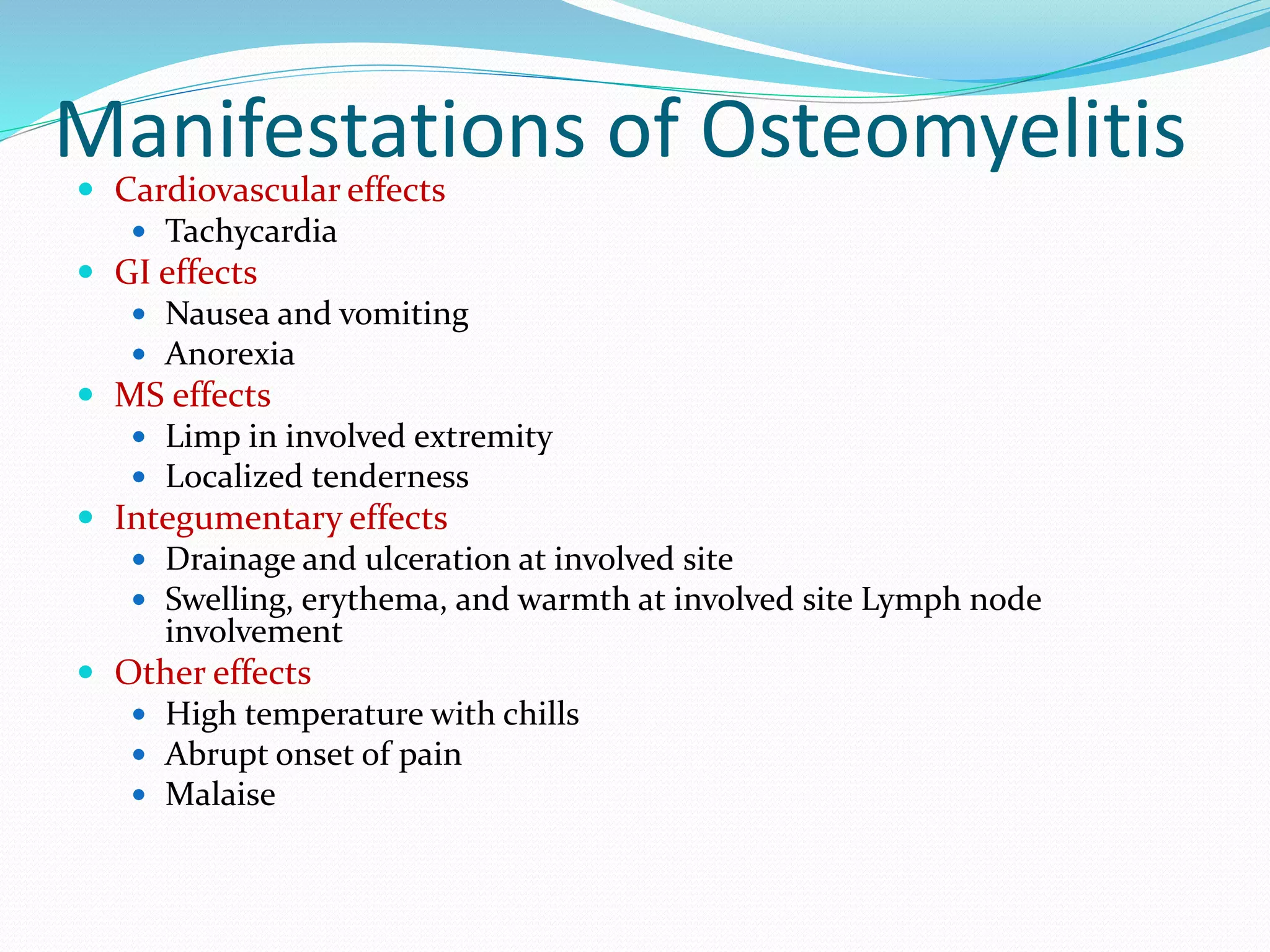 Manifestations of Osteomyelitis

• Cardiovascular effects
• Tachycardia
• GI effects
• Nausea and vomiting
• Anorexia
• MS effects
• Limp in involved extremity
• Localized tenderness
• Integumentary effects
• Drainage and ulceration at involved site
• Swelling, erythema, and warmth at involved site Lymph node involvement
• Other effects
• High temperature with chills
• Abrupt onset of pain
• Malaise